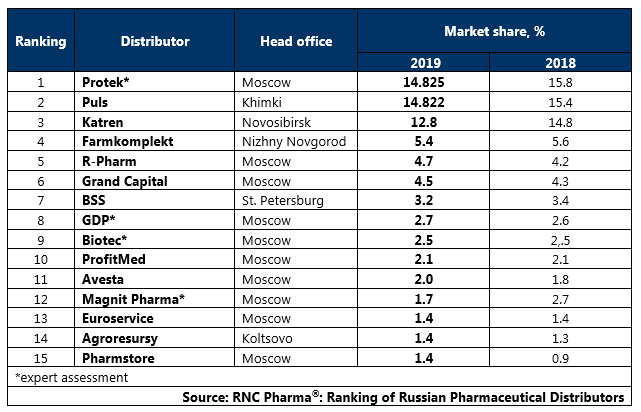 | Ranking | Distributor | Head office | Market share, % 2019 | Market share, % 2018 |
|---|---|---|---|---|
| 1 | Protek* | Moscow | 14.825 | 15.8 |
| 2 | Puls | Khimki | 14.822 | 15.4 |
| 3 | Katren | Novosibirsk | 12.8 | 14.8 |
| 4 | Farmkomplekt | Nizhny Novgorod | 5.4 | 5.6 |
| 5 | R-Pharm | Moscow | 4.7 | 4.2 |
| 6 | Grand Capital | Moscow | 4.5 | 4.3 |
| 7 | BSS | St. Petersburg | 3.2 | 3.4 |
| 8 | GDP* | Moscow | 2.7 | 2.6 |
| 9 | Biotec* | Moscow | 2.5 | 2,.5 |
| 10 | ProfitMed | Moscow | 2.1 | 2.1 |
| 11 | Avesta | Moscow | 2.0 | 1.8 |
| 12 | Magnit Pharma* | Moscow | 1.7 | 2.7 |
| 13 | Euroservice | Moscow | 1.4 | 1.4 |
| 14 | Agroresursy | Koltsovo | 1.4 | 1.3 |
| 15 | Pharmstore | Moscow | 1.4 | 0.9 |

*expert assessment

Source: RNC Pharma®: Ranking of Russian Pharmaceutical Distributors